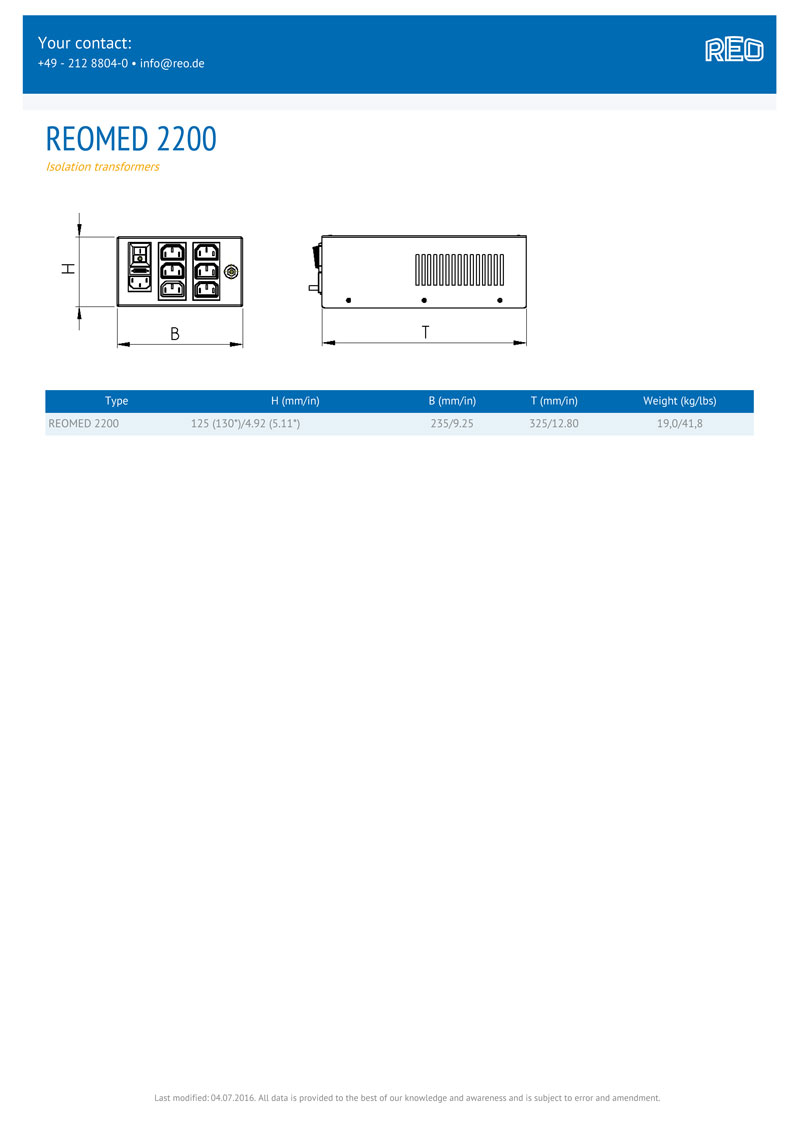 Your contact:
+49 - 212 8804-0 • info@reo.de

REO

REOMED 2200
Isolation transformers

H

B

T

| Type | H (mm/in) | B (mm/in) | T (mm/in) | Weight (kg/lbs) |
|---|---|---|---|---|
| REOMED 2200 | 125 (130*)/4.92 (5.11*) | 235/9.25 | 325/12.80 | 19,0/41,8 |

Last modified: 04.07.2016. All data is provided to the best of our knowledge and awareness and is subject to error and amendment.